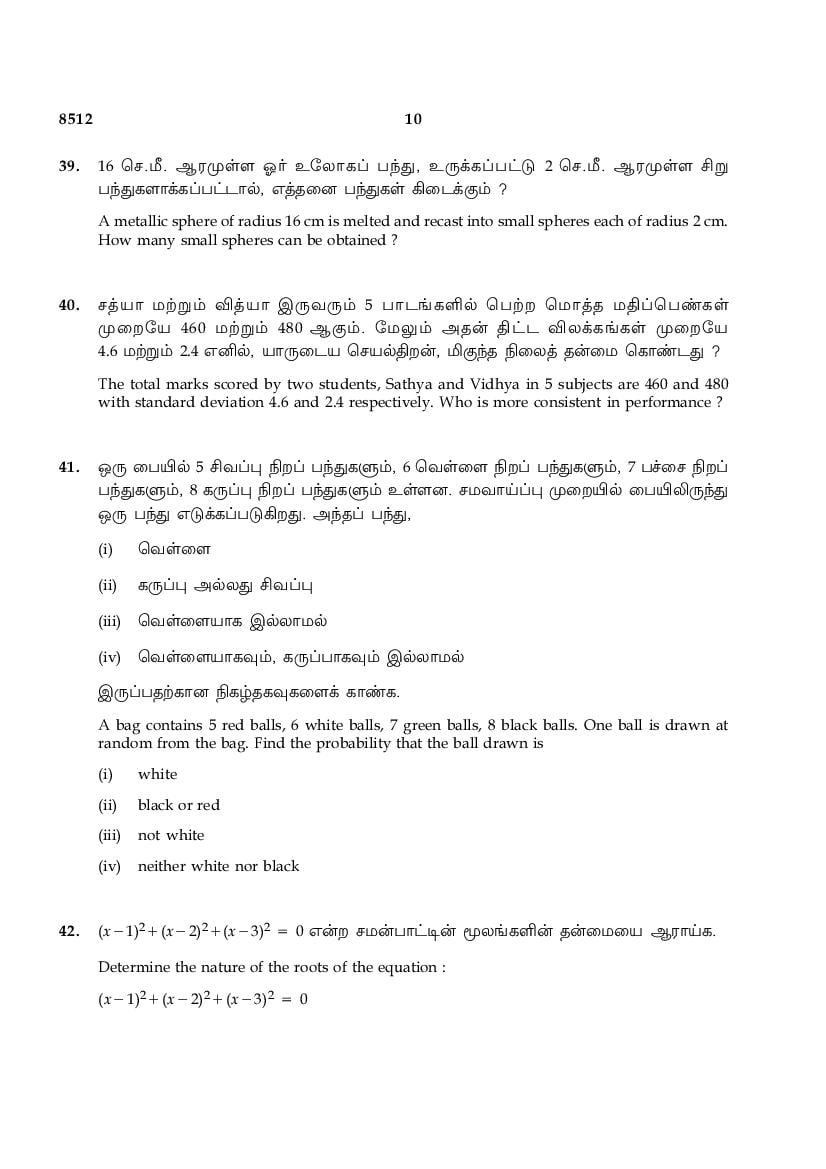 8512 10

39. 16 செ.மீ. ஆரமுள்ள ஓர் உலோகப் பந்து, உருக்கப்பட்டு 2 செ.மீ. ஆரமுள்ள சிறு பந்துகளாக்கப்பட்டால், எத்தனை பந்துகள் கிடைக்கும் ?

A metallic sphere of radius 16 cm is melted and recast into small spheres each of radius 2 cm. How many small spheres can be obtained ?

40. சத்யா மற்றும் வித்யா இருவரும் 5 பாடங்களில் பெற்ற மொத்த மதிப்பெண்கள் முறையே 460 மற்றும் 480 ஆகும். மேலும் அதன் திட்ட விலக்கங்கள் முறையே 4.6 மற்றும் 2.4 எனில், யாருடைய செயல்திறன், மிகுந்த நிலைத் தன்மை கொண்டது ?

The total marks scored by two students, Sathya and Vidhya in 5 subjects are 460 and 480 with standard deviation 4.6 and 2.4 respectively. Who is more consistent in performance ?

41. ஒரு பையில் 5 சிவப்பு நிறப் பந்துகளும், 6 வெள்ளை நிறப் பந்துகளும், 7 பச்சை நிறப் பந்துகளும், 8 கருப்பு நிறப் பந்துகளும் உள்ளன. சமவாய்ப்பு முறையில் பையிலிருந்து ஒரு பந்து எடுக்கப்படுகிறது. அந்தப் பந்து,

(i) வெள்ளை

(ii) கருப்பு அல்லது சிவப்பு

(iii) வெள்ளையாக இல்லாமல்

(iv) வெள்ளையாகவும், கருப்பாகவும் இல்லாமல்

இருப்பதற்கான நிகழ்தகவுகளைக் காண்க.

A bag contains 5 red balls, 6 white balls, 7 green balls, 8 black balls. One ball is drawn at random from the bag. Find the probability that the ball drawn is

(i) white

(ii) black or red

(iii) not white

(iv) neither white nor black

42. $(x-1)^2+(x-2)^2+(x-3)^2 = 0$ என்ற சமன்பாட்டின் மூலங்களின் தன்மையை ஆராய்க.

Determine the nature of the roots of the equation :

$(x-1)^2+(x-2)^2+(x-3)^2 = 0$